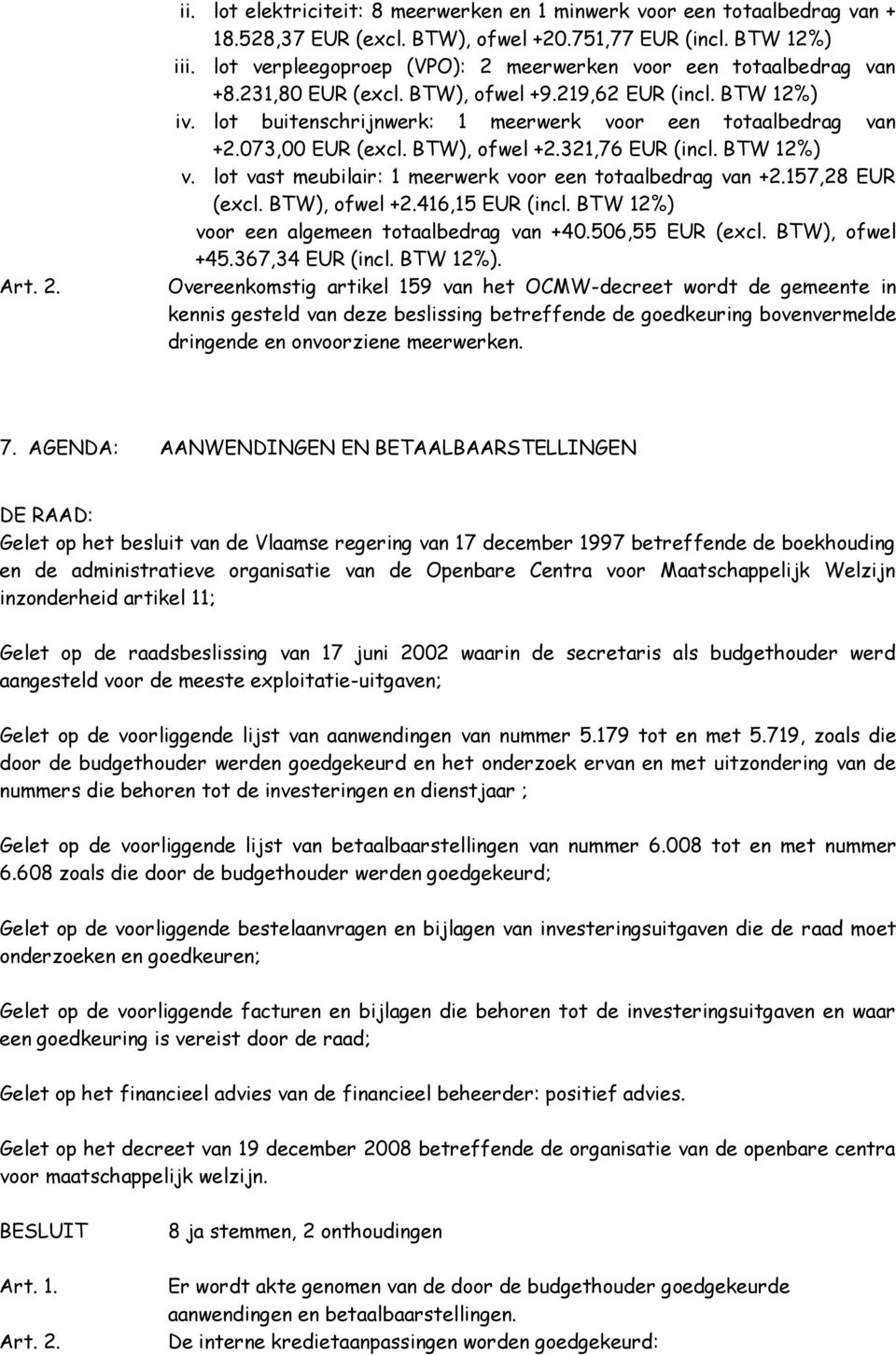 ii. lot elektriciteit: 8 meerwerken en 1 minwerk voor een totaalbedrag van + 18.528,37 EUR (excl. BTW), ofwel +20.751,77 EUR (incl. BTW 12%)
iii. lot verpleegoproep (VPO): 2 meerwerken voor een totaalbedrag van +8.231,80 EUR (excl. BTW), ofwel +9.219,62 EUR (incl. BTW 12%)
iv. lot buitenschrijnwerk: 1 meerwerk voor een totaalbedrag van +2.073,00 EUR (excl. BTW), ofwel +2.321,76 EUR (incl. BTW 12%)
v. lot vast meubilair: 1 meerwerk voor een totaalbedrag van +2.157,28 EUR (excl. BTW), ofwel +2.416,15 EUR (incl. BTW 12%)
voor een algemeen totaalbedrag van +40.506,55 EUR (excl. BTW), ofwel +45.367,34 EUR (incl. BTW 12%).

Art. 2. Overeenkomstig artikel 159 van het OCMW-decreet wordt de gemeente in kennis gesteld van deze beslissing betreffende de goedkeuring bovenvermelde dringende en onvoorziene meerwerken.

7. AGENDA: AANWENDINGEN EN BETAALBAARSTELLINGEN

DE RAAD:
Gelet op het besluit van de Vlaamse regering van 17 december 1997 betreffende de boekhouding en de administratieve organisatie van de Openbare Centra voor Maatschappelijk Welzijn inzonderheid artikel 11;

Gelet op de raadsbeslissing van 17 juni 2002 waarin de secretaris als budgethouder werd aangesteld voor de meeste exploitatie-uitgaven;

Gelet op de voorliggende lijst van aanwendingen van nummer 5.179 tot en met 5.719, zoals die door de budgethouder werden goedgekeurd en het onderzoek ervan en met uitzondering van de nummers die behoren tot de investeringen en dienstjaar ;

Gelet op de voorliggende lijst van betaalbaarstellingen van nummer 6.008 tot en met nummer 6.608 zoals die door de budgethouder werden goedgekeurd;

Gelet op de voorliggende bestelaanvragen en bijlagen van investeringsuitgaven die de raad moet onderzoeken en goedkeuren;

Gelet op de voorliggende facturen en bijlagen die behoren tot de investeringsuitgaven en waar een goedkeuring is vereist door de raad;

Gelet op het financieel advies van de financieel beheerder: positief advies.

Gelet op het decreet van 19 december 2008 betreffende de organisatie van de openbare centra voor maatschappelijk welzijn.

BESLUIT 8 ja stemmen, 2 onthoudingen

Art. 1. Er wordt akte genomen van de door de budgethouder goedgekeurde aanwendingen en betaalbaarstellingen.

Art. 2. De interne kredietaanpassingen worden goedgekeurd: